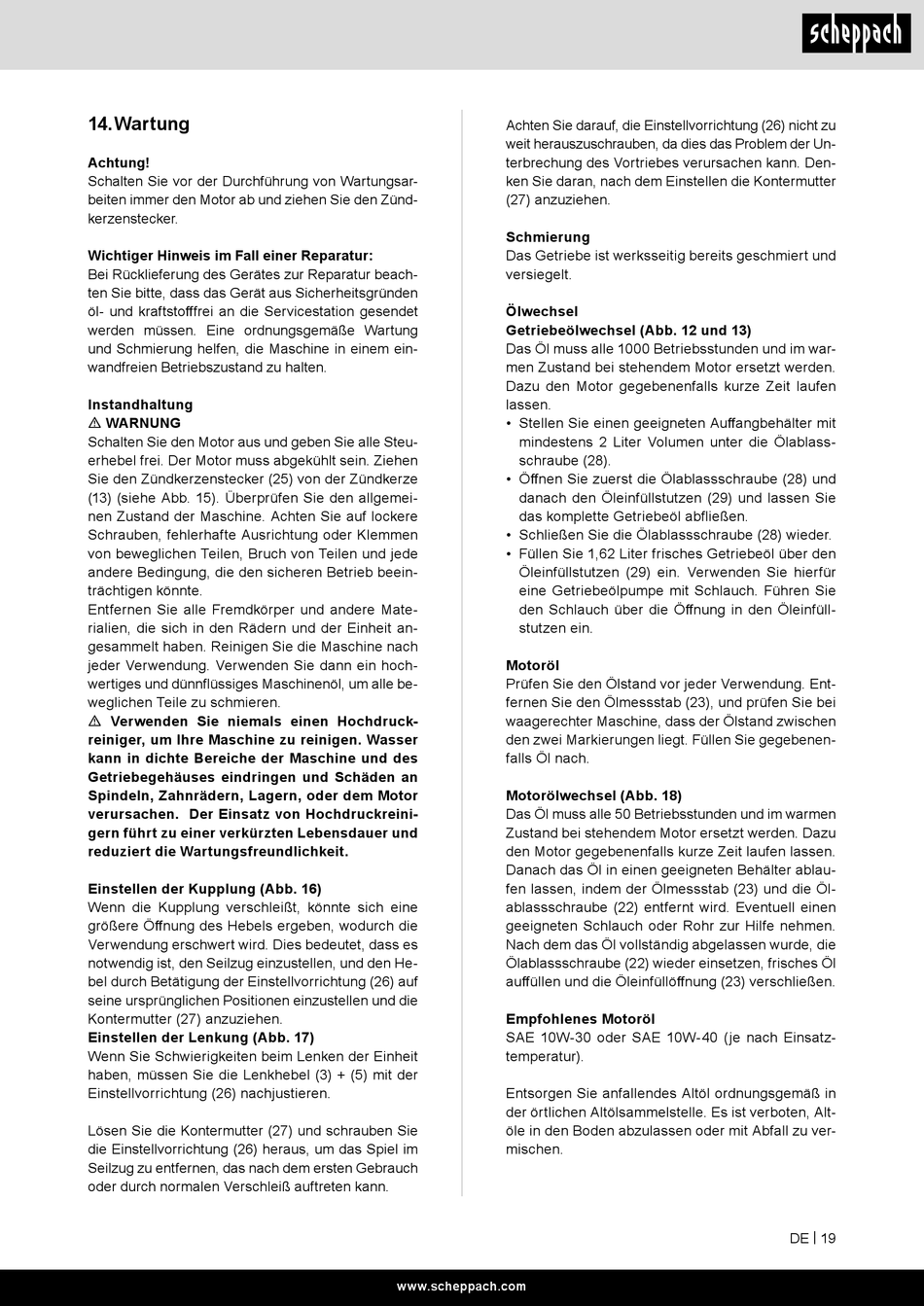 scheppach

14. Wartung

Achtung!
Schalten Sie vor der Durchführung von Wartungsarbeiten immer den Motor ab und ziehen Sie den Zündkerzenstecker.

Wichtiger Hinweis im Fall einer Reparatur:
Bei Rücklieferung des Gerätes zur Reparatur beachten Sie bitte, dass das Gerät aus Sicherheitsgründen öl- und kraftstofffrei an die Servicestation gesendet werden müssen. Eine ordnungsgemäße Wartung und Schmierung helfen, die Maschine in einem einwandfreien Betriebszustand zu halten.

Instandhaltung
⚠ WARNUNG
Schalten Sie den Motor aus und geben Sie alle Steuerhebel frei. Der Motor muss abgekühlt sein. Ziehen Sie den Zündkerzenstecker (25) von der Zündkerze (13) (siehe Abb. 15). Überprüfen Sie den allgemeinen Zustand der Maschine. Achten Sie auf lockere Schrauben, fehlerhafte Ausrichtung oder Klemmen von beweglichen Teilen, Bruch von Teilen und jede andere Bedingung, die den sicheren Betrieb beeinträchtigen könnte.
Entfernen Sie alle Fremdkörper und andere Materialien, die sich in den Rädern und der Einheit angesammelt haben. Reinigen Sie die Maschine nach jeder Verwendung. Verwenden Sie dann ein hochwertiges und dünnflüssiges Maschinenöl, um alle beweglichen Teile zu schmieren.
⚠ Verwenden Sie niemals einen Hochdruckreiniger, um Ihre Maschine zu reinigen. Wasser kann in dichte Bereiche der Maschine und des Getriebegehäuses eindringen und Schäden an Spindeln, Zahnrädern, Lagern, oder dem Motor verursachen. Der Einsatz von Hochdruckreinigern führt zu einer verkürzten Lebensdauer und reduziert die Wartungsfreundlichkeit.

Einstellen der Kupplung (Abb. 16)
Wenn die Kupplung verschleißt, könnte sich eine größere Öffnung des Hebels ergeben, wodurch die Verwendung erschwert wird. Dies bedeutet, dass es notwendig ist, den Seilzug einzustellen, und den Hebel durch Betätigung der Einstellvorrichtung (26) auf seine ursprünglichen Positionen einzustellen und die Kontermutter (27) anzuziehen.
Einstellen der Lenkung (Abb. 17)
Wenn Sie Schwierigkeiten beim Lenken der Einheit haben, müssen Sie die Lenkhebel (3) + (5) mit der Einstellvorrichtung (26) nachjustieren.

Lösen Sie die Kontermutter (27) und schrauben Sie die Einstellvorrichtung (26) heraus, um das Spiel im Seilzug zu entfernen, das nach dem ersten Gebrauch oder durch normalen Verschleiß auftreten kann.

Achten Sie darauf, die Einstellvorrichtung (26) nicht zu weit herauszuschrauben, da dies das Problem der Unterbrechung des Vortriebes verursachen kann. Denken Sie daran, nach dem Einstellen die Kontermutter (27) anzuziehen.

Schmierung
Das Getriebe ist werksseitig bereits geschmiert und versiegelt.

Ölwechsel
Getriebeölwechsel (Abb. 12 und 13)
Das Öl muss alle 1000 Betriebsstunden und im warmen Zustand bei stehendem Motor ersetzt werden. Dazu den Motor gegebenenfalls kurze Zeit laufen lassen.
• Stellen Sie einen geeigneten Auffangbehälter mit mindestens 2 Liter Volumen unter die Ölablassschraube (28).
• Öffnen Sie zuerst die Ölablassschraube (28) und danach den Öleinfüllstutzen (29) und lassen Sie das komplette Getriebeöl abfließen.
• Schließen Sie die Ölablassschraube (28) wieder.
• Füllen Sie 1,62 Liter frisches Getriebeöl über den Öleinfüllstutzen (29) ein. Verwenden Sie hierfür eine Getriebeölpumpe mit Schlauch. Führen Sie den Schlauch über die Öffnung in den Öleinfüllstutzen ein.

Motoröl
Prüfen Sie den Ölstand vor jeder Verwendung. Entfernen Sie den Ölmessstab (23), und prüfen Sie bei waagerechter Maschine, dass der Ölstand zwischen den zwei Markierungen liegt. Füllen Sie gegebenenfalls Öl nach.

Motorölwechsel (Abb. 18)
Das Öl muss alle 50 Betriebsstunden und im warmen Zustand bei stehendem Motor ersetzt werden. Dazu den Motor gegebenenfalls kurze Zeit laufen lassen. Danach das Öl in einen geeigneten Behälter ablaufen lassen, indem der Ölmessstab (23) und die Ölablassschraube (22) entfernt wird. Eventuell einen geeigneten Schlauch oder Rohr zur Hilfe nehmen. Nach dem das Öl vollständig abgelassen wurde, die Ölablassschraube (22) wieder einsetzen, frisches Öl auffüllen und die Öleinfüllöffnung (23) verschließen.

Empfohlenes Motoröl
SAE 10W-30 oder SAE 10W-40 (je nach Einsatztemperatur).

Entsorgen Sie anfallendes Altöl ordnungsgemäß in der örtlichen Altölsammelstelle. Es ist verboten, Altöle in den Boden abzulassen oder mit Abfall zu vermischen.

DE | 19

www.scheppach.com